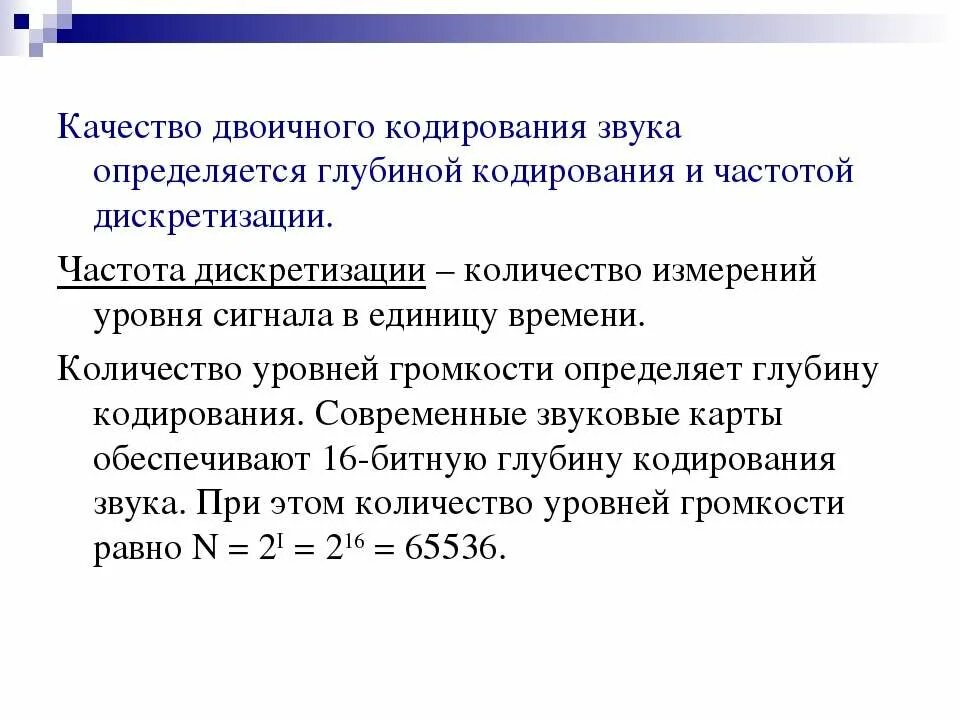 Качество двоичного кодирования звука определяется глубиной кодирования и частотой дискретизации.

Частота дискретизации – количество измерений уровня сигнала в единицу времени.

Количество уровней громкости определяет глубину кодирования. Современные звуковые карты обеспечивают 16-битную глубину кодирования звука. При этом количество уровней громкости равно $N = 2^I = 2^{16} = 65536$.